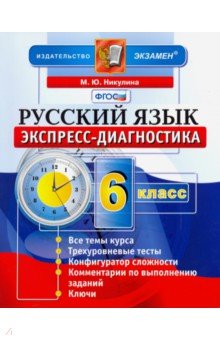 ИЗДАТЕЛЬСТВО ЭКЗАМЕН®

М. Ю. Никулина

ФГОС

РУССКИЙ ЯЗЫК
ЭКСПРЕСС-ДИАГНОСТИКА

12
1
2
3
4
5
6
7
8
9
10
11

6 класс

Все темы курса
Трехуровневые тесты
Конфигуратор сложности
Комментарии по выполнению заданий
Ключи